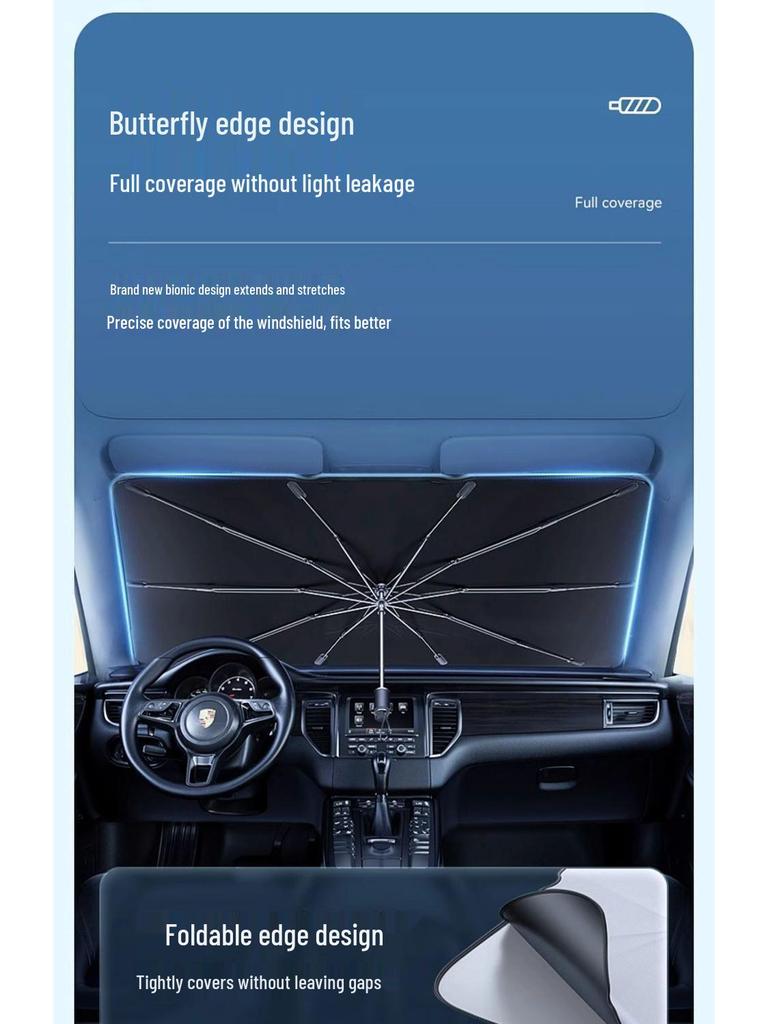 Butterfly edge design

Full coverage without light leakage

Full coverage

Brand new bionic design extends and stretches

Precise coverage of the windshield, fits better

Foldable edge design

Tightly covers without leaving gaps